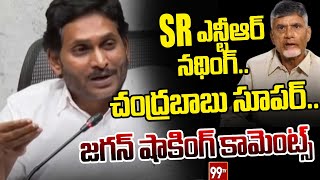 SR ఎన్టీఆర్ నథింగ్.. చంద్రబాబు సూపర్..

జగన్ షాకింగ్ కామెంట్స్

99TV